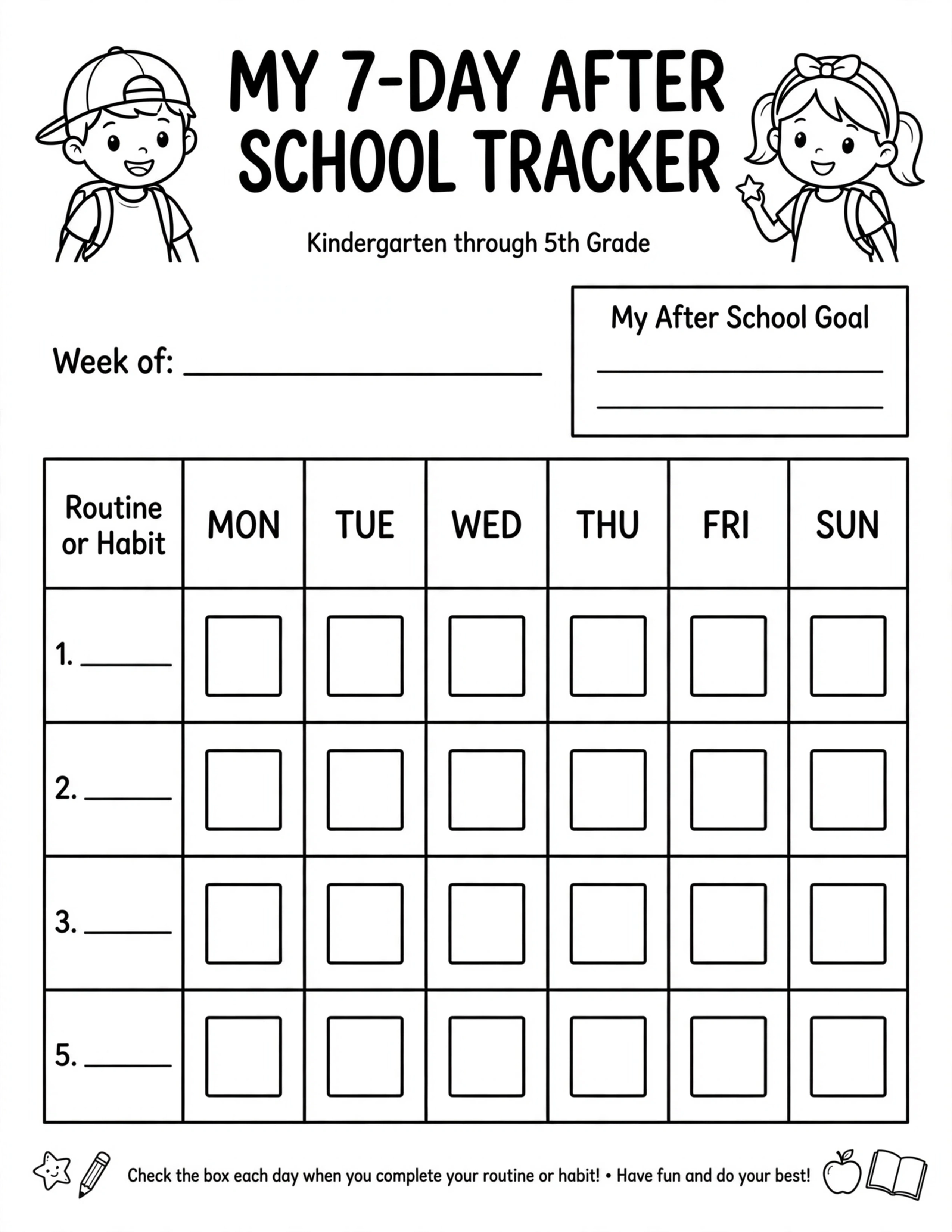 MY 7-DAY AFTER SCHOOL TRACKER

Kindergarten through 5th Grade

Week of: ____

My After School Goal

____

____

| Routine or Habit | MON | TUE | WED | THU | FRI | SUN |
|---|---|---|---|---|---|---|
| 1. ____ | ☐ | ☐ | ☐ | ☐ | ☐ | ☐ |
| 2. ____ | ☐ | ☐ | ☐ | ☐ | ☐ | ☐ |
| 3. ____ | ☐ | ☐ | ☐ | ☐ | ☐ | ☐ |
| 5. ____ | ☐ | ☐ | ☐ | ☐ | ☐ | ☐ |

Check the box each day when you complete your routine or habit! • Have fun and do your best!